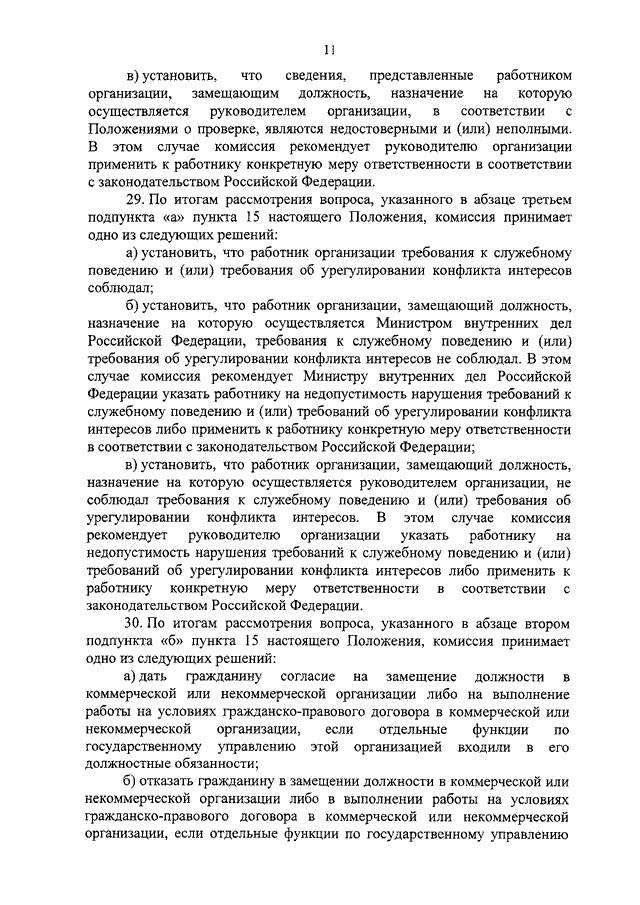 11

в) установить, что сведения, представленные работником организации, замещающим должность, назначение на которую осуществляется руководителем организации, в соответствии с Положениями о проверке, являются недостоверными и (или) неполными. В этом случае комиссия рекомендует руководителю организации применить к работнику конкретную меру ответственности в соответствии с законодательством Российской Федерации.

29. По итогам рассмотрения вопроса, указанного в абзаце третьем подпункта «а» пункта 15 настоящего Положения, комиссия принимает одно из следующих решений:

а) установить, что работник организации требования к служебному поведению и (или) требования об урегулировании конфликта интересов соблюдал;

б) установить, что работник организации, замещающий должность, назначение на которую осуществляется Министром внутренних дел Российской Федерации, требования к служебному поведению и (или) требования об урегулировании конфликта интересов не соблюдал. В этом случае комиссия рекомендует Министру внутренних дел Российской Федерации указать работнику на недопустимость нарушения требований к служебному поведению и (или) требований об урегулировании конфликта интересов либо применить к работнику конкретную меру ответственности в соответствии с законодательством Российской Федерации;

в) установить, что работник организации, замещающий должность, назначение на которую осуществляется руководителем организации, не соблюдал требования к служебному поведению и (или) требования об урегулировании конфликта интересов. В этом случае комиссия рекомендует руководителю организации указать работнику на недопустимость нарушения требований к служебному поведению и (или) требований об урегулировании конфликта интересов либо применить к работнику конкретную меру ответственности в соответствии с законодательством Российской Федерации.

30. По итогам рассмотрения вопроса, указанного в абзаце втором подпункта «б» пункта 15 настоящего Положения, комиссия принимает одно из следующих решений:

а) дать гражданину согласие на замещение должности в коммерческой или некоммерческой организации либо на выполнение работы на условиях гражданско-правового договора в коммерческой или некоммерческой организации, если отдельные функции по государственному управлению этой организацией входили в его должностные обязанности;

б) отказать гражданину в замещении должности в коммерческой или некоммерческой организации либо в выполнении работы на условиях гражданско-правового договора в коммерческой или некоммерческой организации, если отдельные функции по государственному управлению